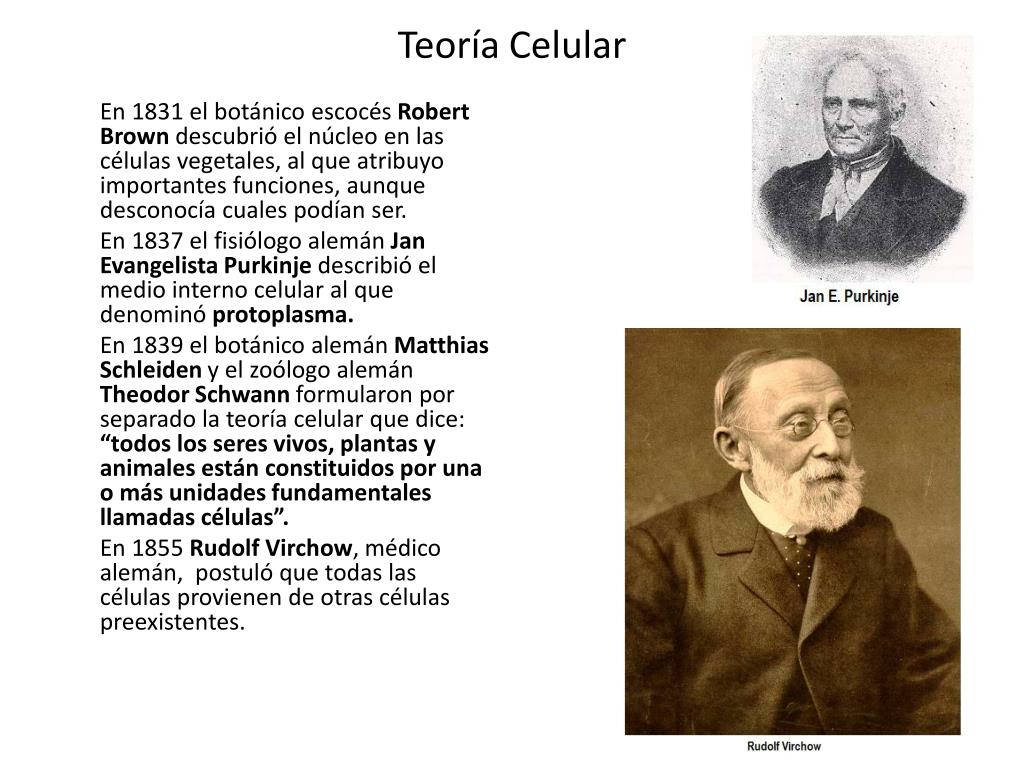 Teoría Celular

En 1831 el botánico escocés Robert Brown descubrió el núcleo en las células vegetales, al que atribuyo importantes funciones, aunque desconocía cuales podían ser.

En 1837 el fisiólogo alemán Jan Evangelista Purkinje describió el medio interno celular al que denominó protoplasma.

En 1839 el botánico alemán Matthias Schleiden y el zoólogo alemán Theodor Schwann formularon por separado la teoría celular que dice: "todos los seres vivos, plantas y animales están constituidos por una o más unidades fundamentales llamadas células".

En 1855 Rudolf Virchow, médico alemán, postuló que todas las células provienen de otras células preexistentes.

Jan E. Purkinje

Rudolf Virchow